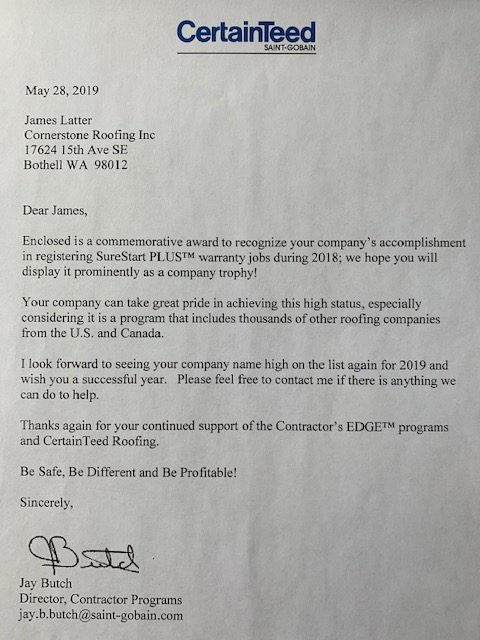 CertainTeed
SAINT-GOBAIN

May 28, 2019

James Latter
Cornerstone Roofing Inc
17624 15th Ave SE
Bothell WA 98012

Dear James,

Enclosed is a commemorative award to recognize your company's accomplishment in registering SureStart PLUS™ warranty jobs during 2018; we hope you will display it prominently as a company trophy!

Your company can take great pride in achieving this high status, especially considering it is a program that includes thousands of other roofing companies from the U.S. and Canada.

I look forward to seeing your company name high on the list again for 2019 and wish you a successful year. Please feel free to contact me if there is anything we can do to help.

Thanks again for your continued support of the Contractor's EDGE™ programs and CertainTeed Roofing.

Be Safe, Be Different and Be Profitable!

Sincerely,

JButch

Jay Butch
Director, Contractor Programs
jay.b.butch@saint-gobain.com